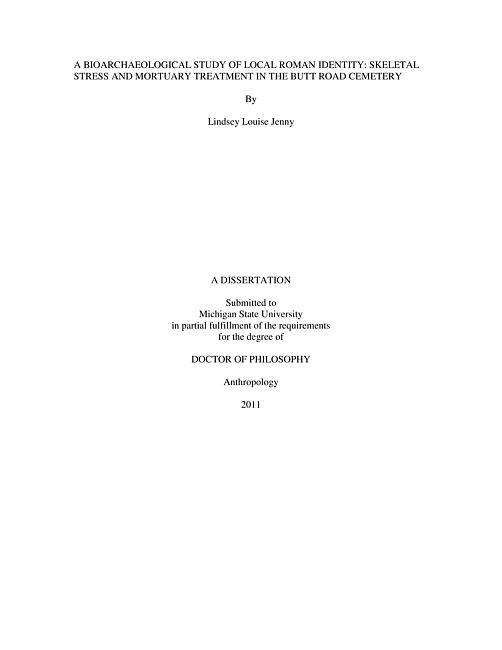 A BIOARCHAEOLOGICAL STUDY OF LOCAL ROMAN IDENTITY: SKELETAL STRESS AND MORTUARY TREATMENT IN THE BUTT ROAD CEMETERY

By

Lindsey Louise Jenny

A DISSERTATION

Submitted to
Michigan State University
in partial fulfillment of the requirements
for the degree of

DOCTOR OF PHILOSOPHY

Anthropology

2011